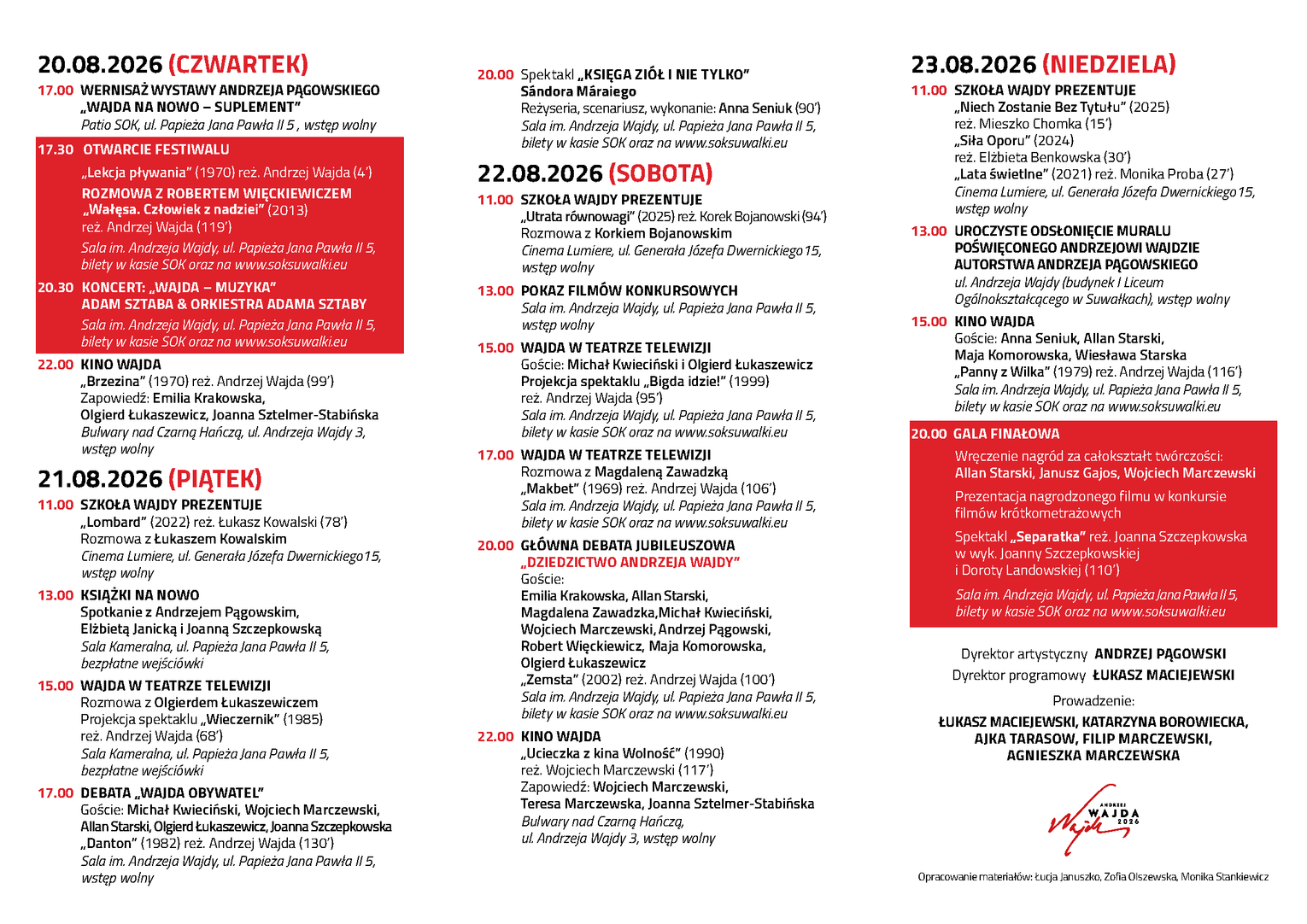 20.08.2026 (CZWARTEK)

17.00 WERNISAŻ WYSTAWY ANDRZEJA PĄGOWSKIEGO „WAJDA NA NOWO – SUPLEMENT”
Patio SOK, ul. Papieża Jana Pawła II 5 , wstęp wolny

17.30 OTWARCIE FESTIWALU
„Lekcja pływania” (1970) reż. Andrzej Wajda (4’)
ROZMOWA Z ROBERTEM WIĘCKIEWICZEM
„Wałęsa. Człowiek z nadziei” (2013) reż. Andrzej Wajda (119’)
Sala im. Andrzeja Wajdy, ul. Papieża Jana Pawła II 5, bilety w kasie SOK oraz na www.soksuwalki.eu

20.30 KONCERT: „WAJDA – MUZYKA” ADAM SZTABA & ORKIESTRA ADAMA SZTABY
Sala im. Andrzeja Wajdy, ul. Papieża Jana Pawła II 5, bilety w kasie SOK oraz na www.soksuwalki.eu

22.00 KINO WAJDA
„Brzezina” (1970) reż. Andrzej Wajda (99’)
Zapowiedź: Emilia Krakowska, Olgierd Łukaszewicz, Joanna Sztelmer-Stabińska
Bulwary nad Czarną Hańczą, ul. Andrzeja Wajdy 3, wstęp wolny

21.08.2026 (PIĄTEK)

11.00 SZKOŁA WAJDY PREZENTUJE
„Lombard” (2022) reż. Łukasz Kowalski (78’)
Rozmowa z Łukaszem Kowalskim
Cinema Lumiere, ul. Generała Józefa Dwernickiego15, wstęp wolny

13.00 KSIĄŻKI NA NOWO
Spotkanie z Andrzejem Pągowskim, Elżbietą Janicką i Joanną Szczepkowską
Sala Kameralna, ul. Papieża Jana Pawła II 5, bezpłatne wejściówki

15.00 WAJDA W TEATRZE TELEWIZJI
Rozmowa z Olgierdem Łukaszewiczem
Projekcja spektaklu „Wieczernik” (1985) reż. Andrzej Wajda (68’)
Sala Kameralna, ul. Papieża Jana Pawła II 5, bezpłatne wejściówki

17.00 DEBATA „WAJDA OBYWATEL”
Goście: Michał Kwieciński, Wojciech Marczewski, Allan Starski, Olgierd Łukaszewicz, Joanna Szczepkowska
„Danton” (1982) reż. Andrzej Wajda (130’)
Sala im. Andrzeja Wajdy, ul. Papieża Jana Pawła II 5, wstęp wolny

20.00 Spektakl „KSIĘGA ZIÓŁ I NIE TYLKO” Sándora Máraiego
Reżyseria, scenariusz, wykonanie: Anna Seniuk (90’)
Sala im. Andrzeja Wajdy, ul. Papieża Jana Pawła II 5, bilety w kasie SOK oraz na www.soksuwalki.eu

22.08.2026 (SOBOTA)

11.00 SZKOŁA WAJDY PREZENTUJE
„Utrata równowagi” (2025) reż. Korek Bojanowski (94’)
Rozmowa z Korkiem Bojanowskim
Cinema Lumiere, ul. Generała Józefa Dwernickiego15, wstęp wolny

13.00 POKAZ FILMÓW KONKURSOWYCH
Sala im. Andrzeja Wajdy, ul. Papieża Jana Pawła II 5, wstęp wolny

15.00 WAJDA W TEATRZE TELEWIZJI
Goście: Michał Kwieciński i Olgierd Łukaszewicz
Projekcja spektaklu „Bigda idzie!” (1999) reż. Andrzej Wajda (95’)
Sala im. Andrzeja Wajdy, ul. Papieża Jana Pawła II 5, bilety w kasie SOK oraz na www.soksuwalki.eu

17.00 WAJDA W TEATRZE TELEWIZJI
Rozmowa z Magdaleną Zawadzką
„Makbet” (1969) reż. Andrzej Wajda (106’)
Sala im. Andrzeja Wajdy, ul. Papieża Jana Pawła II 5, bilety w kasie SOK oraz na www.soksuwalki.eu

20.00 GŁÓWNA DEBATA JUBILEUSZOWA „DZIEDZICTWO ANDRZEJA WAJDY”
Goście:
Emilia Krakowska, Allan Starski, Magdalena Zawadzka,Michał Kwieciński, Wojciech Marczewski, Andrzej Pągowski, Robert Więckiewicz, Maja Komorowska, Olgierd Łukaszewicz
„Zemsta” (2002) reż. Andrzej Wajda (100’)
Sala im. Andrzeja Wajdy, ul. Papieża Jana Pawła II 5, bilety w kasie SOK oraz na www.soksuwalki.eu

22.00 KINO WAJDA
„Ucieczka z kina Wolność” (1990) reż. Wojciech Marczewski (117’)
Zapowiedź: Wojciech Marczewski, Teresa Marczewska, Joanna Sztelmer-Stabińska
Bulwary nad Czarną Hańczą, ul. Andrzeja Wajdy 3, wstęp wolny

23.08.2026 (NIEDZIELA)

11.00 SZKOŁA WAJDY PREZENTUJE
„Niech Zostanie Bez Tytułu” (2025) reż. Mieszko Chomka (15’)
„Siła Oporu” (2024) reż. Elżbieta Benkowska (30’)
„Lata świetlne” (2021) reż. Monika Proba (27’)
Cinema Lumiere, ul. Generała Józefa Dwernickiego15, wstęp wolny

13.00 UROCZYSTE ODSŁONIĘCIE MURALU POŚWIĘCONEGO ANDRZEJOWI WAJDZIE AUTORSTWA ANDRZEJA PĄGOWSKIEGO
ul. Andrzeja Wajdy (budynek I Liceum Ogólnokształcącego w Suwałkach), wstęp wolny

15.00 KINO WAJDA
Goście: Anna Seniuk, Allan Starski, Maja Komorowska, Wiesława Starska
„Panny z Wilka” (1979) reż. Andrzej Wajda (116’)
Sala im. Andrzeja Wajdy, ul. Papieża Jana Pawła II 5, bilety w kasie SOK oraz na www.soksuwalki.eu

20.00 GALA FINAŁOWA
Wręczenie nagród za całokształt twórczości: Allan Starski, Janusz Gajos, Wojciech Marczewski
Prezentacja nagrodzonego filmu w konkursie filmów krótkometrażowych
Spektakl „Separatka” reż. Joanna Szczepkowska w wyk. Joanny Szczepkowskiej i Doroty Landowskiej (110’)
Sala im. Andrzeja Wajdy, ul. Papieża Jana Pawła II 5, bilety w kasie SOK oraz na www.soksuwalki.eu

Dyrektor artystyczny ANDRZEJ PĄGOWSKI
Dyrektor programowy ŁUKASZ MACIEJEWSKI
Prowadzenie:
ŁUKASZ MACIEJEWSKI, KATARZYNA BOROWIECKA, AJKA TARASOW, FILIP MARCZEWSKI, AGNIESZKA MARCZEWSKA

ANDRZEJ WAJDA 2026

Opracowanie materiałów: Łucja Januszko, Zofia Olszewska, Monika Stankiewicz